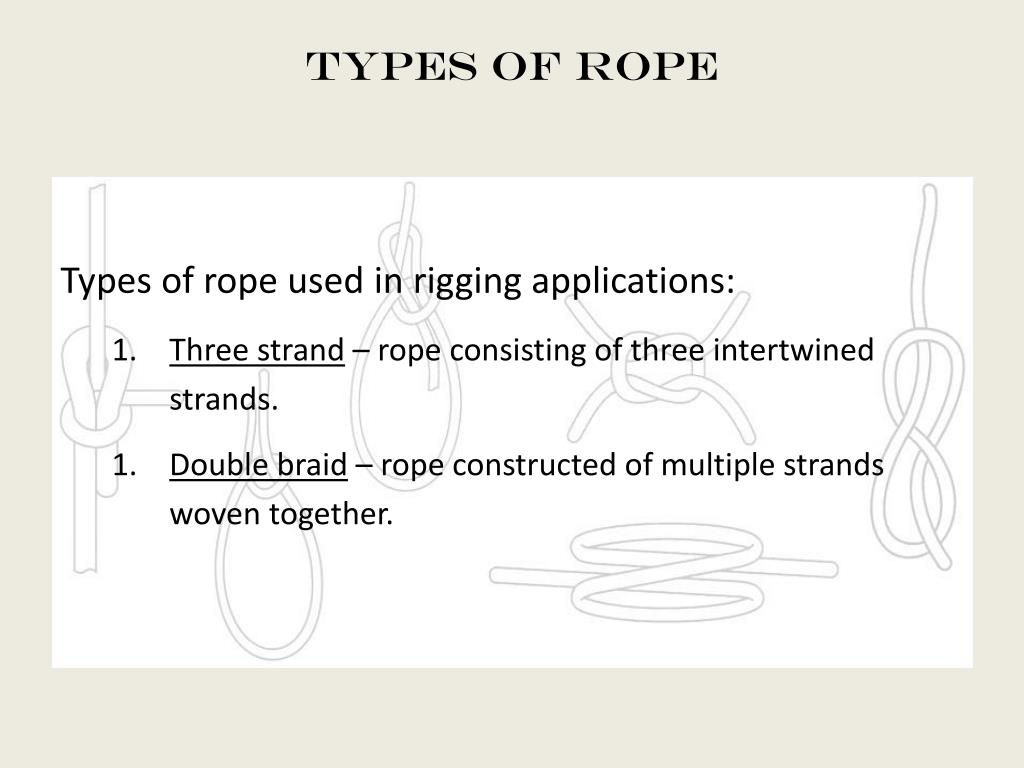 TYPES OF ROPE

Types of rope used in rigging applications:

1. Three strand – rope consisting of three intertwined strands.

1. Double braid – rope constructed of multiple strands woven together.